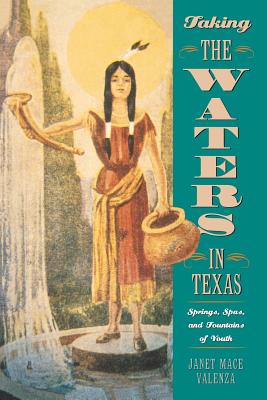 Taking
THE
WATERS
IN
TEXAS

Springs, Spas, and Fountains of Youth

JANET MACE VALENZA